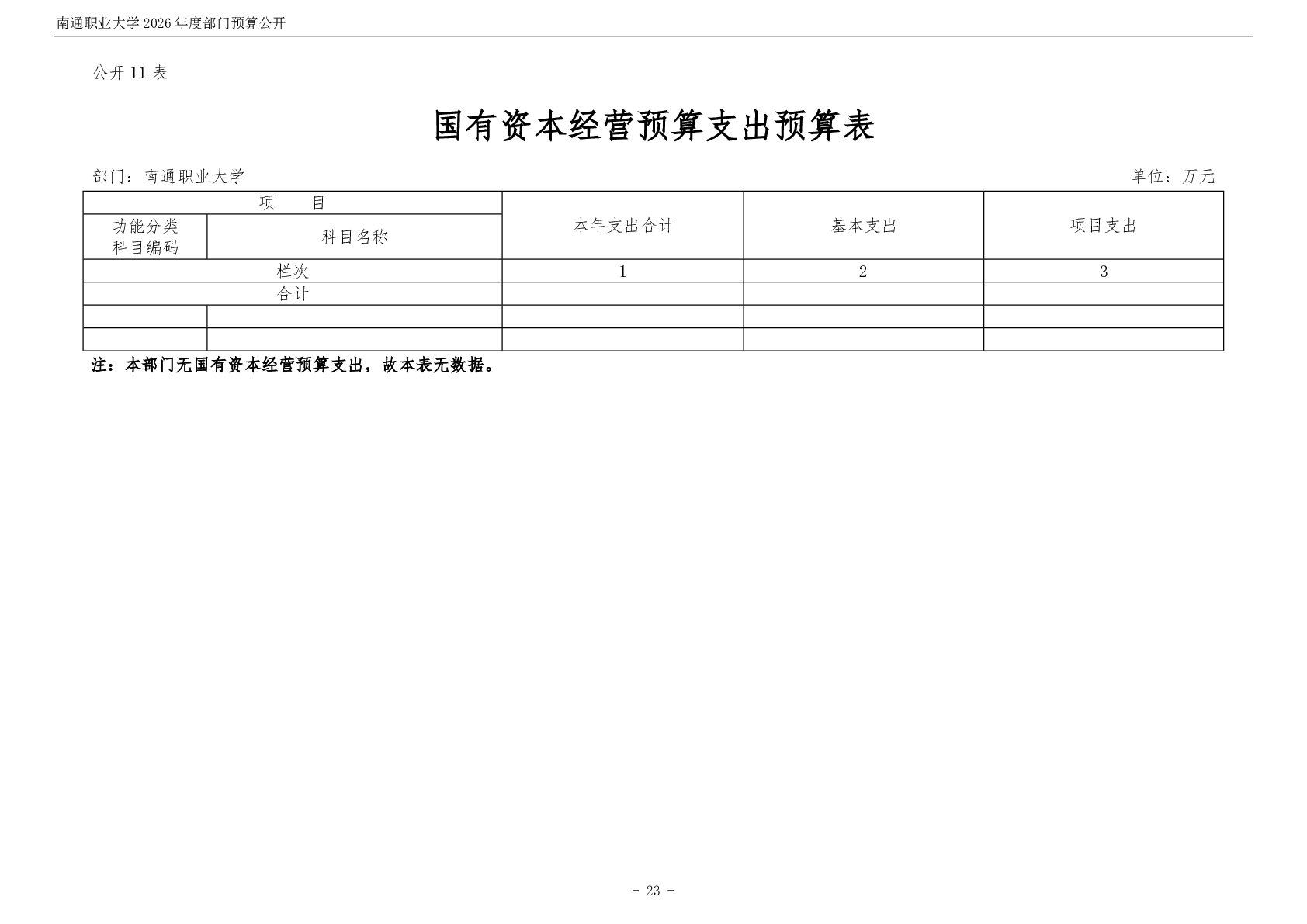 南通职业大学 2026 年度部门预算公开

公开 11 表

国有资本经营预算支出预算表

部门：南通职业大学

单位：万元

| 项　　目 | | 本年支出合计 | 基本支出 | 项目支出 |
|---|---|---|---|---|
| 功能分类科目编码 | 科目名称 | | | |
| 栏次 | | 1 | 2 | 3 |
| 合计 | | | | |
| | | | | |
| | | | | |

注：本部门无国有资本经营预算支出，故本表无数据。

- 23 -